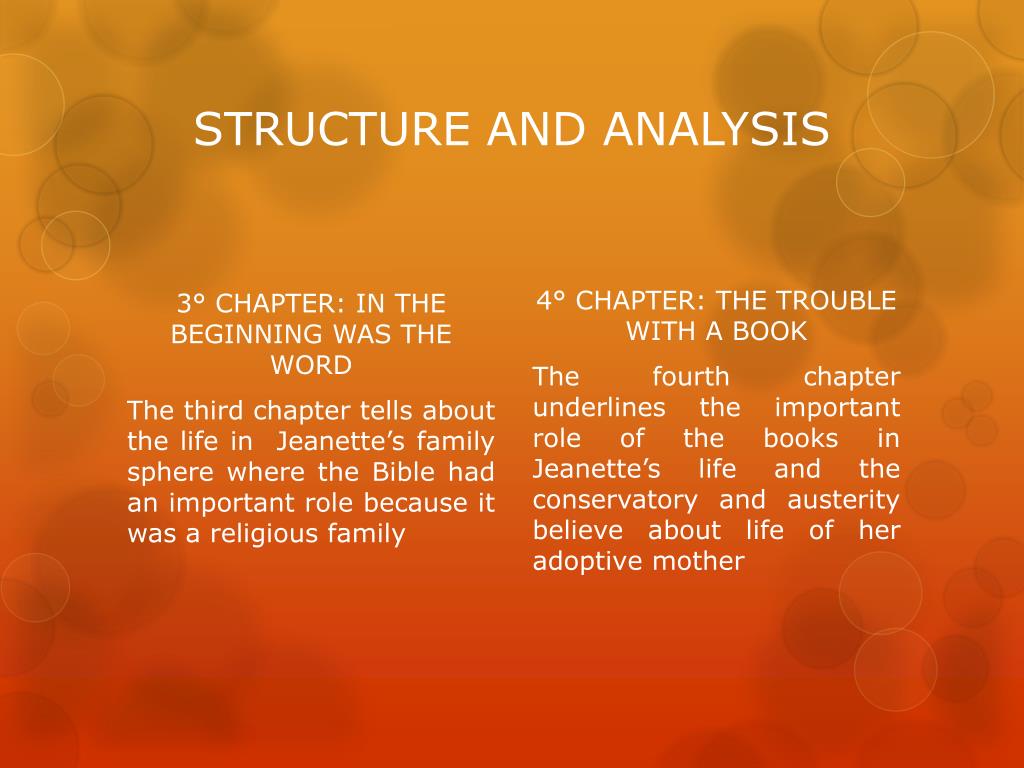 STRUCTURE AND ANALYSIS

3° CHAPTER: IN THE BEGINNING WAS THE WORD

The third chapter tells about the life in Jeanette's family sphere where the Bible had an important role because it was a religious family

4° CHAPTER: THE TROUBLE WITH A BOOK

The fourth chapter underlines the important role of the books in Jeanette's life and the conservatory and austerity believe about life of her adoptive mother